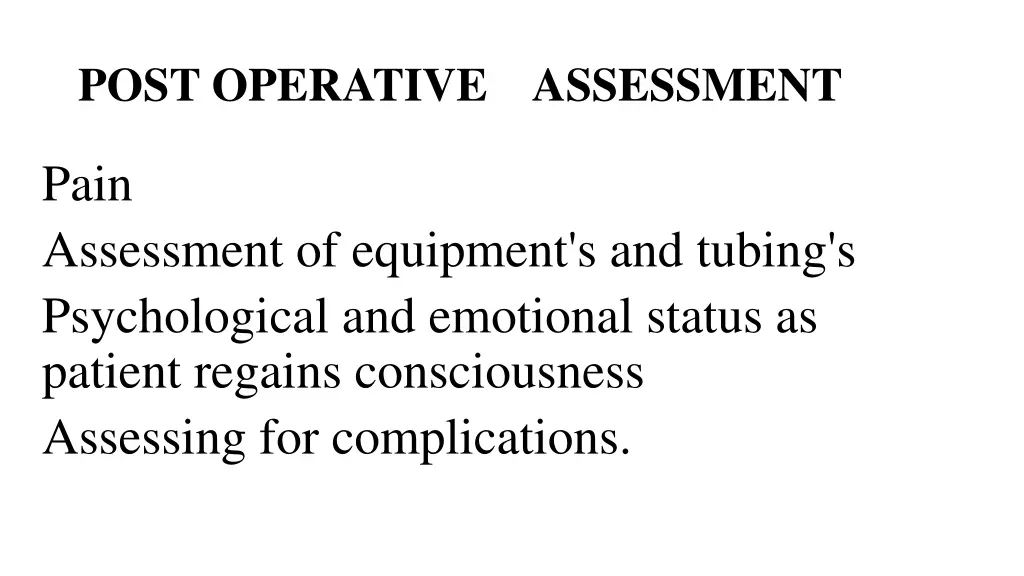 POST OPERATIVE ASSESSMENT

Pain

Assessment of equipment's and tubing's

Psychological and emotional status as patient regains consciousness

Assessing for complications.